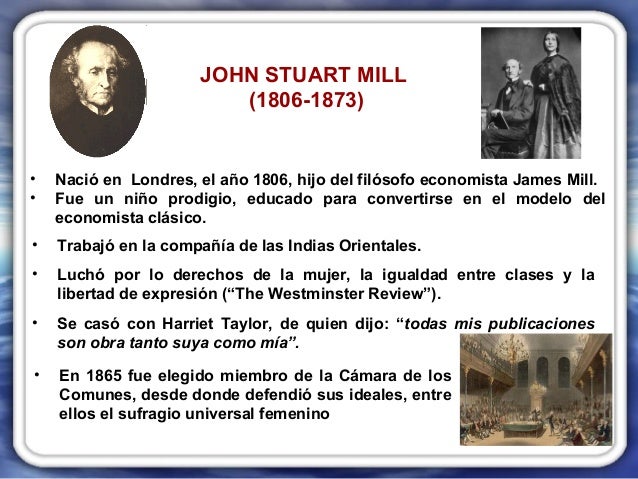 JOHN STUART MILL
(1806-1873)

• Nació en Londres, el año 1806, hijo del filósofo economista James Mill.
• Fue un niño prodigio, educado para convertirse en el modelo del economista clásico.

• Trabajó en la compañía de las Indias Orientales.

• Luchó por lo derechos de la mujer, la igualdad entre clases y la libertad de expresión ("The Westminster Review").

• Se casó con Harriet Taylor, de quien dijo: "todas mis publicaciones son obra tanto suya como mía".

• En 1865 fue elegido miembro de la Cámara de los Comunes, desde donde defendió sus ideales, entre ellos el sufragio universal femenino